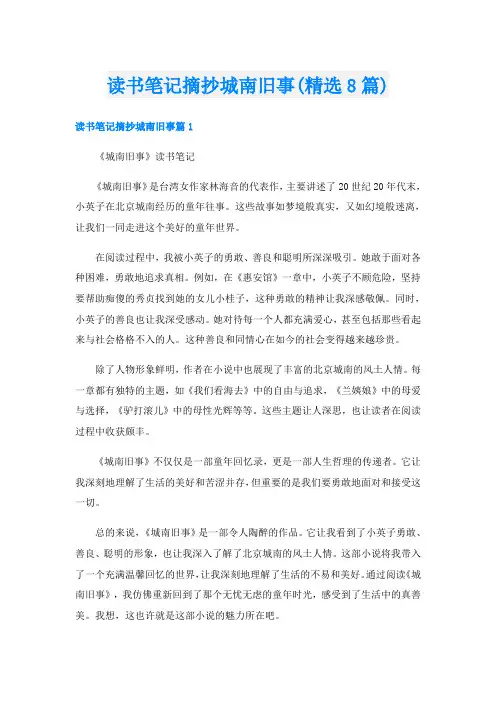 读书笔记摘抄城南旧事(精选8篇)

读书笔记摘抄城南旧事篇1

《城南旧事》读书笔记

《城南旧事》是台湾女作家林海音的代表作，主要讲述了20世纪20年代末，小英子在北京城南经历的童年往事。这些故事如梦境般真实，又如幻境般迷离，让我们一同走进这个美好的童年世界。

在阅读过程中，我被小英子的勇敢、善良和聪明所深深吸引。她敢于面对各种困难，勇敢地追求真相。例如，在《惠安馆》一章中，小英子不顾危险，坚持要帮助痴傻的秀贞找到她的女儿小桂子，这种勇敢的精神让我深感敬佩。同时，小英子的善良也让我深受感动。她对待每一个人都充满爱心，甚至包括那些看起来与社会格格不入的人。这种善良和同情心在如今的社会变得越来越珍贵。

除了人物形象鲜明，作者在小说中也展现了丰富的北京城南的风土人情。每一章都有独特的主题，如《我们看海去》中的自由与追求，《兰姨娘》中的母爱与选择，《驴打滚儿》中的母性光辉等等。这些主题让人深思，也让读者在阅读过程中收获颇丰。

《城南旧事》不仅仅是一部童年回忆录，更是一部人生哲理的传递者。它让我深刻地理解了生活的美好和苦涩并存，但重要的是我们要勇敢地面对和接受这一切。

总的来说，《城南旧事》是一部令人陶醉的作品。它让我看到了小英子勇敢、善良、聪明的形象，也让我深入了解了北京城南的风土人情。这部小说将我带入了一个充满温馨回忆的世界，让我深刻地理解了生活的不易和美好。通过阅读《城南旧事》，我仿佛重新回到了那个无忧无虑的童年时光，感受到了生活中的真善美。我想，这也许就是这部小说的魅力所在吧。